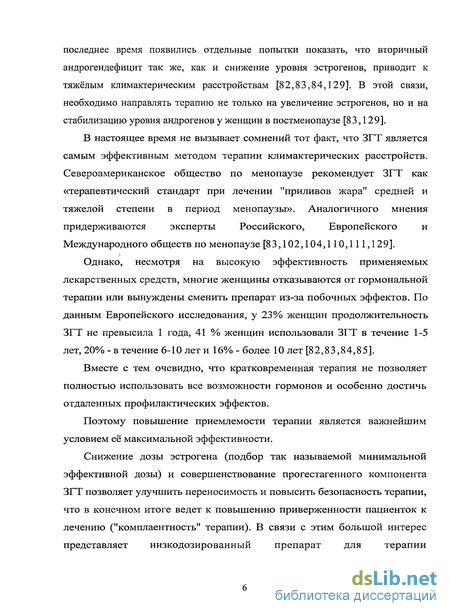 последнее время появились отдельные попытки показать, что вторичный андрогендефицит так же, как и снижение уровня эстрогенов, приводит к тяжёлым климактерическим расстройствам [82,83,84,129]. В этой связи, необходимо направлять терапию не только на увеличение эстрогенов, но и на стабилизацию уровня андрогенов у женщин в постменопаузе [83,129].

В настоящее время не вызывает сомнений тот факт, что ЗГТ является самым эффективным методом терапии климактерических расстройств. Североамериканское общество по менопаузе рекомендует ЗГТ как «терапевтический стандарт при лечении "приливов жара" средней и тяжелой степени в период менопаузы». Аналогичного мнения придерживаются эксперты Российского, Европейского и Международного обществ по менопаузе [83,102,104,110,111,129].

Однако, несмотря на высокую эффективность применяемых лекарственных средств, многие женщины отказываются от гормональной терапии или вынуждены сменить препарат из-за побочных эффектов. По данным Европейского исследования, у 23% женщин продолжительность ЗГТ не превысила 1 года, 41 % женщин использовали ЗГТ в течение 1-5 лет, 20% - в течение 6-10 лет и 16% - более 10 лет [82,83,84,85].

Вместе с тем очевидно, что кратковременная терапия не позволяет полностью использовать все возможности гормонов и особенно достичь отдаленных профилактических эффектов.

Поэтому повышение приемлемости терапии является важнейшим условием её максимальной эффективности.

Снижение дозы эстрогена (подбор так называемой минимальной эффективной дозы) и совершенствование прогестагенного компонента ЗГТ позволяет улучшить переносимость и повысить безопасность терапии, что в конечном итоге ведет к повышению приверженности пациенток к лечению ("комплаентность" терапии). В связи с этим большой интерес представляет низкодозированный препарат для терапии

6

dsLib.net
библиотека диссертаций